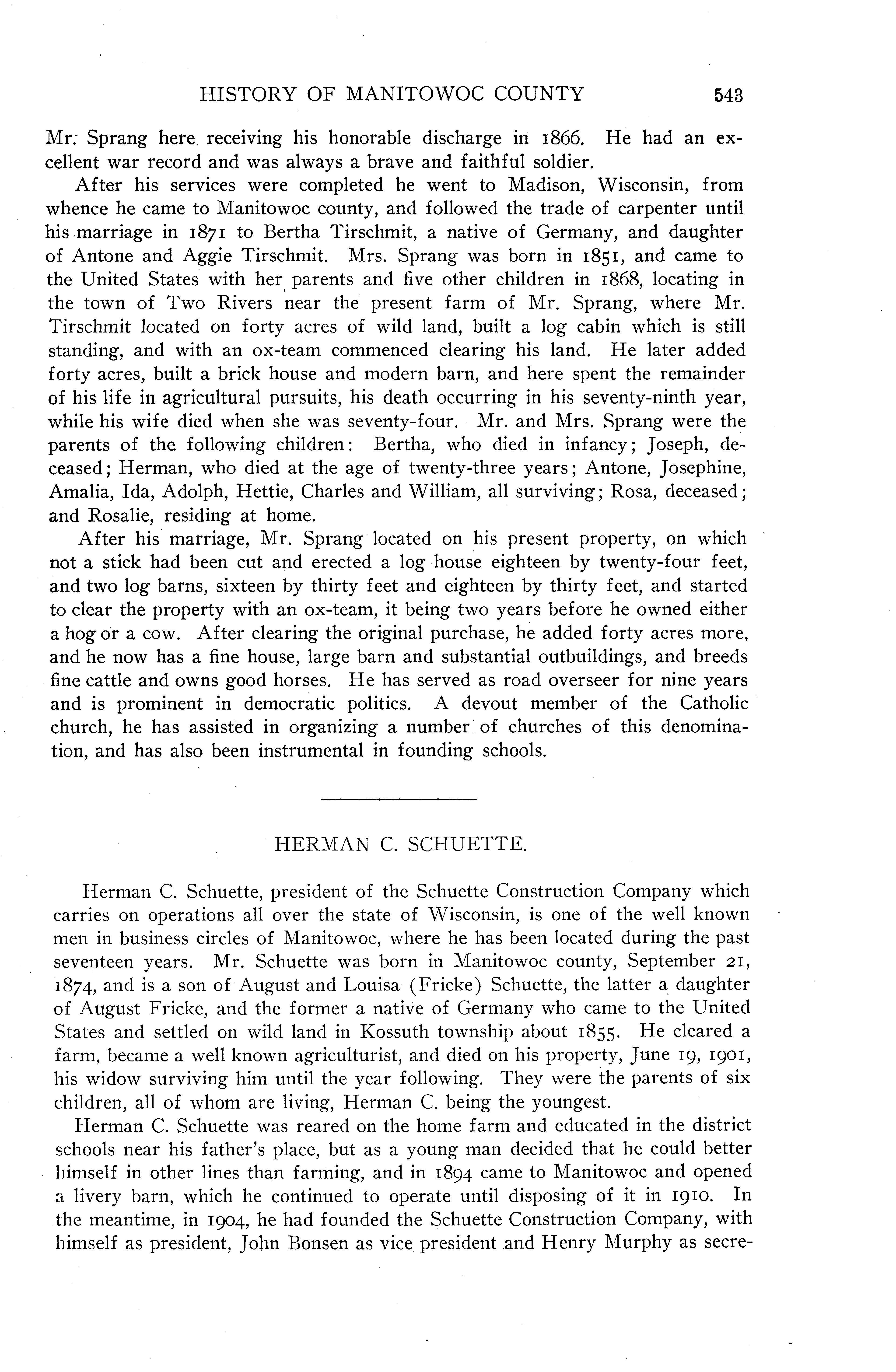 HISTORY OF MANITOWOC COUNTY 543

Mr. Sprang here receiving his honorable discharge in 1866. He had an excellent war record and was always a brave and faithful soldier.

After his services were completed he went to Madison, Wisconsin, from whence he came to Manitowoc county, and followed the trade of carpenter until his marriage in 1871 to Bertha Tirschmit, a native of Germany, and daughter of Antone and Aggie Tirschmit. Mrs. Sprang was born in 1851, and came to the United States with her parents and five other children in 1868, locating in the town of Two Rivers near the present farm of Mr. Sprang, where Mr. Tirschmit located on forty acres of wild land, built a log cabin which is still standing, and with an ox-team commenced clearing his land. He later added forty acres, built a brick house and modern barn, and here spent the remainder of his life in agricultural pursuits, his death occurring in his seventy-ninth year, while his wife died when she was seventy-four. Mr. and Mrs. Sprang were the parents of the following children: Bertha, who died in infancy; Joseph, deceased; Herman, who died at the age of twenty-three years; Antone, Josephine, Amalia, Ida, Adolph, Hettie, Charles and William, all surviving; Rosa, deceased; and Rosalie, residing at home.

After his marriage, Mr. Sprang located on his present property, on which not a stick had been cut and erected a log house eighteen by twenty-four feet, and two log barns, sixteen by thirty feet and eighteen by thirty feet, and started to clear the property with an ox-team, it being two years before he owned either a hog or a cow. After clearing the original purchase, he added forty acres more, and he now has a fine house, large barn and substantial outbuildings, and breeds fine cattle and owns good horses. He has served as road overseer for nine years and is prominent in democratic politics. A devout member of the Catholic church, he has assisted in organizing a number of churches of this denomination, and has also been instrumental in founding schools.

HERMAN C. SCHUETTE.

Herman C. Schuette, president of the Schuette Construction Company which carries on operations all over the state of Wisconsin, is one of the well known men in business circles of Manitowoc, where he has been located during the past seventeen years. Mr. Schuette was born in Manitowoc county, September 21, 1874, and is a son of August and Louisa (Fricke) Schuette, the latter a daughter of August Fricke, and the former a native of Germany who came to the United States and settled on wild land in Kossuth township about 1855. He cleared a farm, became a well known agriculturist, and died on his property, June 19, 1901, his widow surviving him until the year following. They were the parents of six children, all of whom are living, Herman C. being the youngest.

Herman C. Schuette was reared on the home farm and educated in the district schools near his father's place, but as a young man decided that he could better himself in other lines than farming, and in 1894 came to Manitowoc and opened a livery barn, which he continued to operate until disposing of it in 1910. In the meantime, in 1904, he had founded the Schuette Construction Company, with himself as president, John Bonsen as vice president and Henry Murphy as secre-